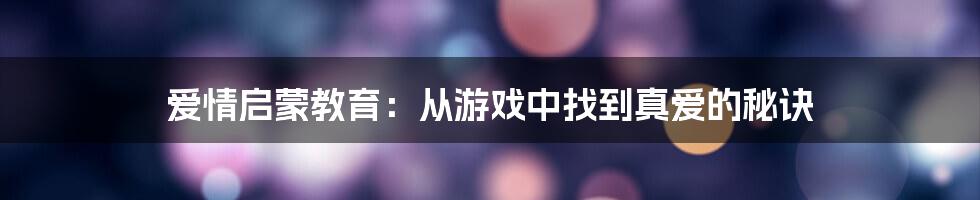 爱情启蒙教育：从游戏中找到真爱的秘诀